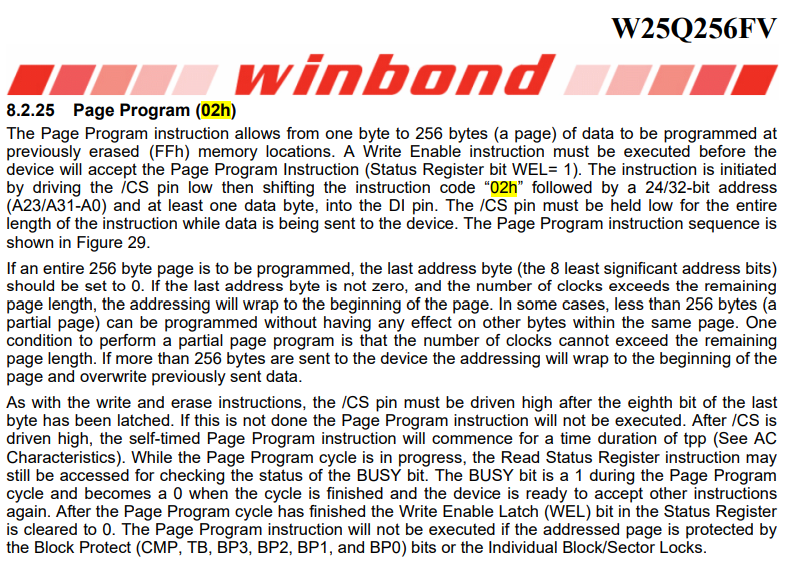 W25Q256FV

winbond

8.2.25 Page Program (02h)

The Page Program instruction allows from one byte to 256 bytes (a page) of data to be programmed at previously erased (FFh) memory locations. A Write Enable instruction must be executed before the device will accept the Page Program Instruction (Status Register bit WEL= 1). The instruction is initiated by driving the /CS pin low then shifting the instruction code "02h" followed by a 24/32-bit address (A23/A31-A0) and at least one data byte, into the DI pin. The /CS pin must be held low for the entire length of the instruction while data is being sent to the device. The Page Program instruction sequence is shown in Figure 29.

If an entire 256 byte page is to be programmed, the last address byte (the 8 least significant address bits) should be set to 0. If the last address byte is not zero, and the number of clocks exceeds the remaining page length, the addressing will wrap to the beginning of the page. In some cases, less than 256 bytes (a partial page) can be programmed without having any effect on other bytes within the same page. One condition to perform a partial page program is that the number of clocks cannot exceed the remaining page length. If more than 256 bytes are sent to the device the addressing will wrap to the beginning of the page and overwrite previously sent data.

As with the write and erase instructions, the /CS pin must be driven high after the eighth bit of the last byte has been latched. If this is not done the Page Program instruction will not be executed. After /CS is driven high, the self-timed Page Program instruction will commence for a time duration of tpp (See AC Characteristics). While the Page Program cycle is in progress, the Read Status Register instruction may still be accessed for checking the status of the BUSY bit. The BUSY bit is a 1 during the Page Program cycle and becomes a 0 when the cycle is finished and the device is ready to accept other instructions again. After the Page Program cycle has finished the Write Enable Latch (WEL) bit in the Status Register is cleared to 0. The Page Program instruction will not be executed if the addressed page is protected by the Block Protect (CMP, TB, BP3, BP2, BP1, and BP0) bits or the Individual Block/Sector Locks.